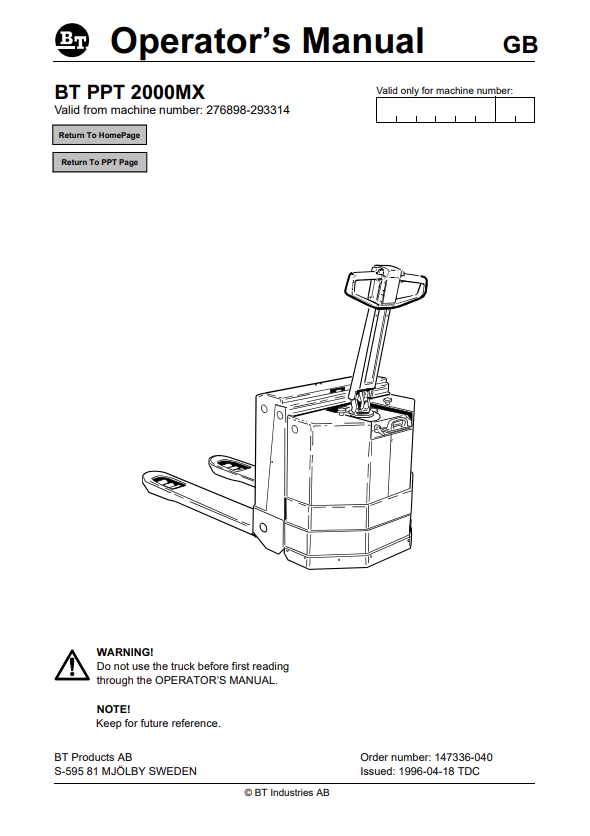 BT Operator's Manual GB

BT PPT 2000MX
Valid from machine number: 276898-293314

Valid only for machine number:

Return To HomePage

Return To PPT Page

WARNING!
Do not use the truck before first reading through the OPERATOR'S MANUAL.

NOTE!
Keep for future reference.

BT Products AB
S-595 81 MJÖLBY SWEDEN

Order number: 147336-040
Issued: 1996-04-18 TDC

© BT Industries AB